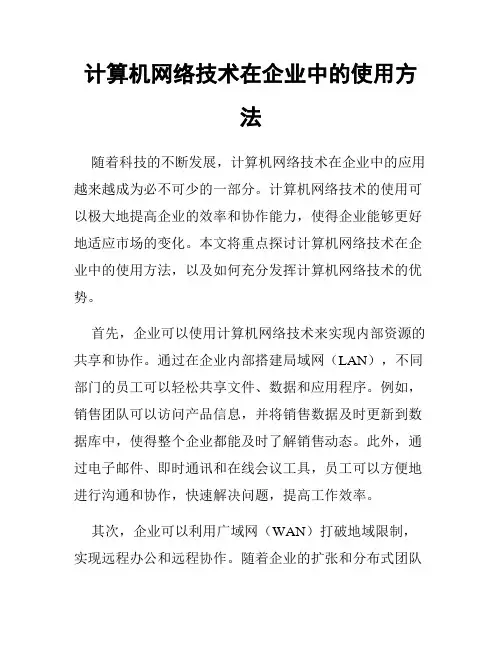 计算机网络技术在企业中的使用方法

随着科技的不断发展，计算机网络技术在企业中的应用越来越成为必不可少的一部分。计算机网络技术的使用可以极大地提高企业的效率和协作能力，使得企业能够更好地适应市场的变化。本文将重点探讨计算机网络技术在企业中的使用方法，以及如何充分发挥计算机网络技术的优势。

首先，企业可以使用计算机网络技术来实现内部资源的共享和协作。通过在企业内部搭建局域网（LAN），不同部门的员工可以轻松共享文件、数据和应用程序。例如，销售团队可以访问产品信息，并将销售数据及时更新到数据库中，使得整个企业都能及时了解销售动态。此外，通过电子邮件、即时通讯和在线会议工具，员工可以方便地进行沟通和协作，快速解决问题，提高工作效率。

其次，企业可以利用广域网（WAN）打破地域限制，实现远程办公和远程协作。随着企业的扩张和分布式团队